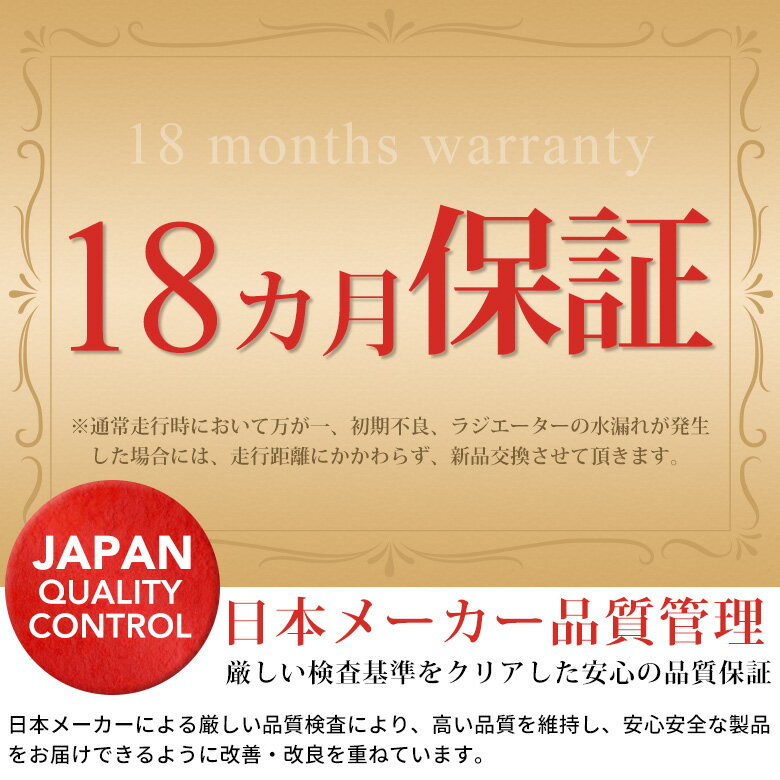 18 months warranty

18カ月保証

※通常走行時において万が一、初期不良、ラジエーターの水漏れが発生した場合には、走行距離にかかわらず、新品交換させて頂きます。

JAPAN QUALITY CONTROL

日本メーカー品質管理

厳しい検査基準をクリアした安心の品質保証

日本メーカーによる厳しい品質検査により、高い品質を維持し、安心安全な製品をお届けできるように改善・改良を重ねています。